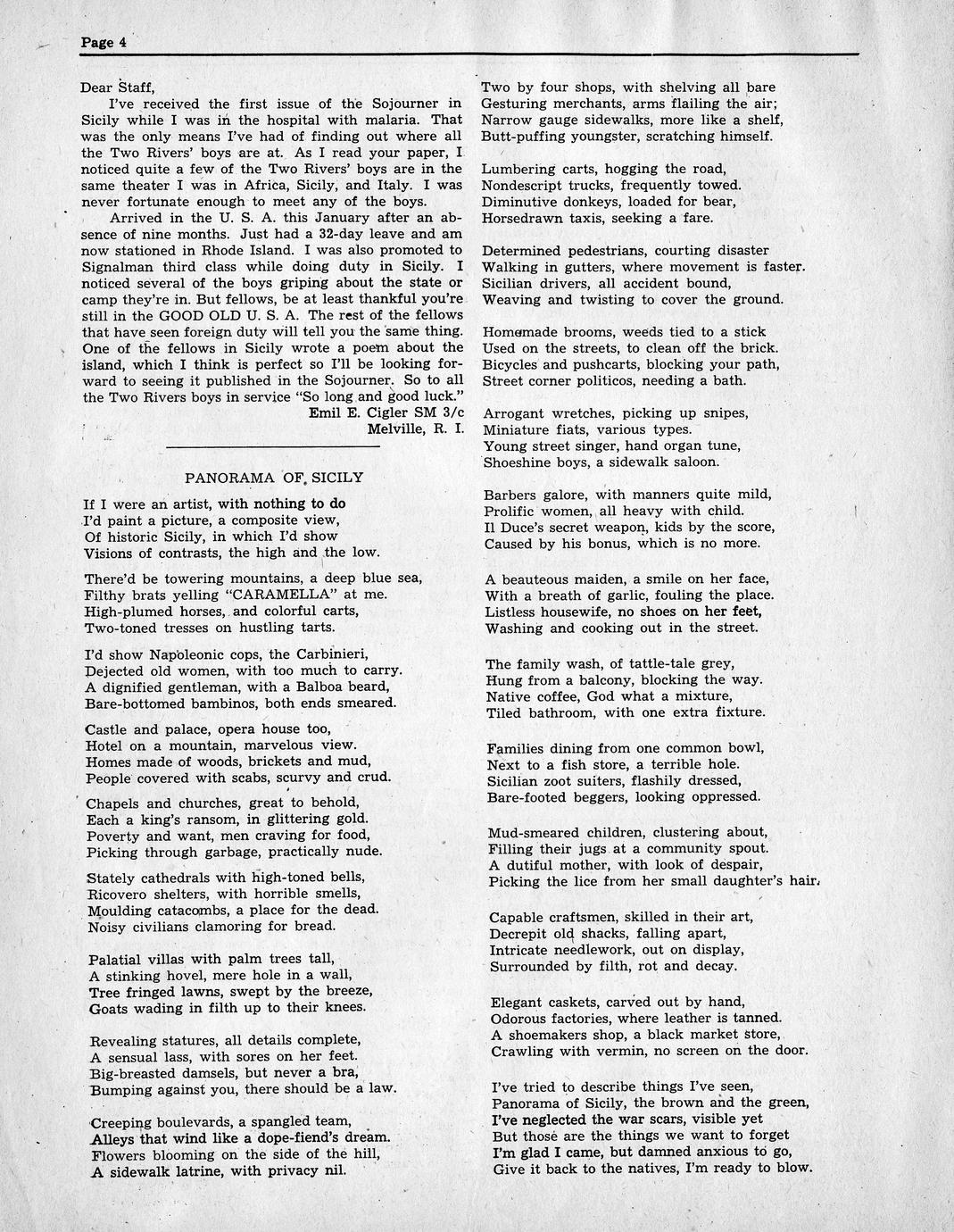 Page 4

Dear Staff,

I've received the first issue of the Sojourner in Sicily while I was in the hospital with malaria. That was the only means I've had of finding out where all the Two Rivers' boys are at. As I read your paper, I noticed quite a few of the Two Rivers' boys are in the same theater I was in Africa, Sicily, and Italy. I was never fortunate enough to meet any of the boys.

Arrived in the U. S. A. this January after an absence of nine months. Just had a 32-day leave and am now stationed in Rhode Island. I was also promoted to Signalman third class while doing duty in Sicily. I noticed several of the boys griping about the state or camp they're in. But fellows, be at least thankful you're still in the GOOD OLD U. S. A. The rest of the fellows that have seen foreign duty will tell you the same thing. One of the fellows in Sicily wrote a poem about the island, which I think is perfect so I'll be looking forward to seeing it published in the Sojourner. So to all the Two Rivers boys in service "So long and good luck."

Emil E. Cigler SM 3/c
Melville, R. I.

PANORAMA OF SICILY

If I were an artist, with nothing to do
I'd paint a picture, a composite view,
Of historic Sicily, in which I'd show
Visions of contrasts, the high and the low.

There'd be towering mountains, a deep blue sea,
Filthy brats yelling "CARAMELLA" at me.
High-plumed horses, and colorful carts,
Two-toned tresses on hustling tarts.

I'd show Napoleonic cops, the Carbinieri,
Dejected old women, with too much to carry.
A dignified gentleman, with a Balboa beard,
Bare-bottomed bambinos, both ends smeared.

Castle and palace, opera house too,
Hotel on a mountain, marvelous view.
Homes made of woods, brickets and mud,
People covered with scabs, scurvy and crud.

Chapels and churches, great to behold,
Each a king's ransom, in glittering gold.
Poverty and want, men craving for food,
Picking through garbage, practically nude.

Stately cathedrals with high-toned bells,
Ricovero shelters, with horrible smells,
Moulding catacombs, a place for the dead.
Noisy civilians clamoring for bread.

Palatial villas with palm trees tall,
A stinking hovel, mere hole in a wall,
Tree fringed lawns, swept by the breeze,
Goats wading in filth up to their knees.

Revealing statures, all details complete,
A sensual lass, with sores on her feet.
Big-breasted damsels, but never a bra,
Bumping against you, there should be a law.

Creeping boulevards, a spangled team,
Alleys that wind like a dope-fiend's dream.
Flowers blooming on the side of the hill,
A sidewalk latrine, with privacy nil.

Two by four shops, with shelving all bare
Gesturing merchants, arms flailing the air;
Narrow gauge sidewalks, more like a shelf,
Butt-puffing youngster, scratching himself.

Lumbering carts, hogging the road,
Nondescript trucks, frequently towed.
Diminutive donkeys, loaded for bear,
Horsedrawn taxis, seeking a fare.

Determined pedestrians, courting disaster
Walking in gutters, where movement is faster.
Sicilian drivers, all accident bound,
Weaving and twisting to cover the ground.

Homemade brooms, weeds tied to a stick
Used on the streets, to clean off the brick.
Bicycles and pushcarts, blocking your path,
Street corner politicos, needing a bath.

Arrogant wretches, picking up snipes,
Miniature fiats, various types.
Young street singer, hand organ tune,
Shoeshine boys, a sidewalk saloon.

Barbers galore, with manners quite mild,
Prolific women, all heavy with child.
Il Duce's secret weapon, kids by the score,
Caused by his bonus, which is no more.

A beauteous maiden, a smile on her face,
With a breath of garlic, fouling the place.
Listless housewife, no shoes on her feet,
Washing and cooking out in the street.

The family wash, of tattle-tale grey,
Hung from a balcony, blocking the way.
Native coffee, God what a mixture,
Tiled bathroom, with one extra fixture.

Families dining from one common bowl,
Next to a fish store, a terrible hole.
Sicilian zoot suiters, flashily dressed,
Bare-footed beggers, looking oppressed.

Mud-smeared children, clustering about,
Filling their jugs at a community spout.
A dutiful mother, with look of despair,
Picking the lice from her small daughter's hair.

Capable craftsmen, skilled in their art,
Decrepit old shacks, falling apart,
Intricate needlework, out on display,
Surrounded by filth, rot and decay.

Elegant caskets, carved out by hand,
Odorous factories, where leather is tanned.
A shoemakers shop, a black market store,
Crawling with vermin, no screen on the door.

I've tried to describe things I've seen,
Panorama of Sicily, the brown and the green,
I've neglected the war scars, visible yet
But those are the things we want to forget
I'm glad I came, but damned anxious to go,
Give it back to the natives, I'm ready to blow.